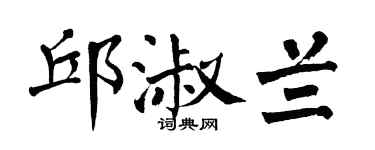 邱淑兰
词典网